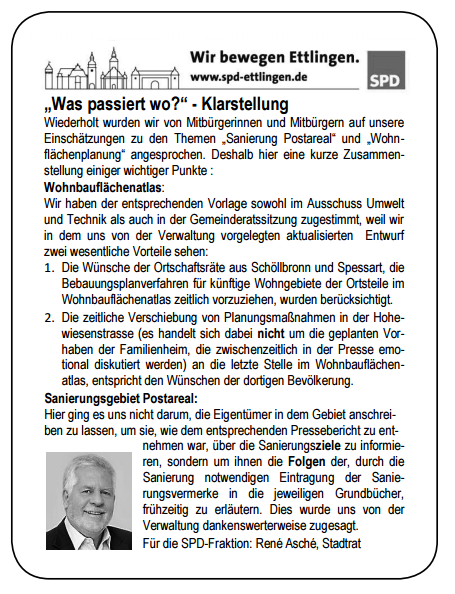 Wir bewegen Ettlingen.
www.spd-ettlingen.de

SPD

„Was passiert wo?“ - Klarstellung

Wiederholt wurden wir von Mitbürgerinnen und Mitbürgern auf unsere Einschätzungen zu den Themen „Sanierung Postareal“ und „Wohnflächenplanung“ angesprochen. Deshalb hier eine kurze Zusammenstellung einiger wichtiger Punkte :

Wohnbauflächenatlas:
Wir haben der entsprechenden Vorlage sowohl im Ausschuss Umwelt und Technik als auch in der Gemeinderatssitzung zugestimmt, weil wir in dem uns von der Verwaltung vorgelegten aktualisierten Entwurf zwei wesentliche Vorteile sehen:

1. Die Wünsche der Ortschaftsräte aus Schöllbronn und Spessart, die Bebauungsplanverfahren für künftige Wohngebiete der Ortsteile im Wohnbauflächenatlas zeitlich vorzuziehen, wurden berücksichtigt.
2. Die zeitliche Verschiebung von Planungsmaßnahmen in der Hohewiesenstrasse (es handelt sich dabei nicht um die geplanten Vorhaben der Familienheim, die zwischenzeitlich in der Presse emotional diskutiert werden) an die letzte Stelle im Wohnbauflächenatlas, entspricht den Wünschen der dortigen Bevölkerung.

Sanierungsgebiet Postareal:
Hier ging es uns nicht darum, die Eigentümer in dem Gebiet anschreiben zu lassen, um sie, wie dem entsprechenden Pressebericht zu entnehmen war, über die Sanierungsziele zu informieren, sondern um ihnen die Folgen der, durch die Sanierung notwendigen Eintragung der Sanierungsvermerke in die jeweiligen Grundbücher, frühzeitig zu erläutern. Dies wurde uns von der Verwaltung dankenswerterweise zugesagt.
Für die SPD-Fraktion: René Asché, Stadtrat